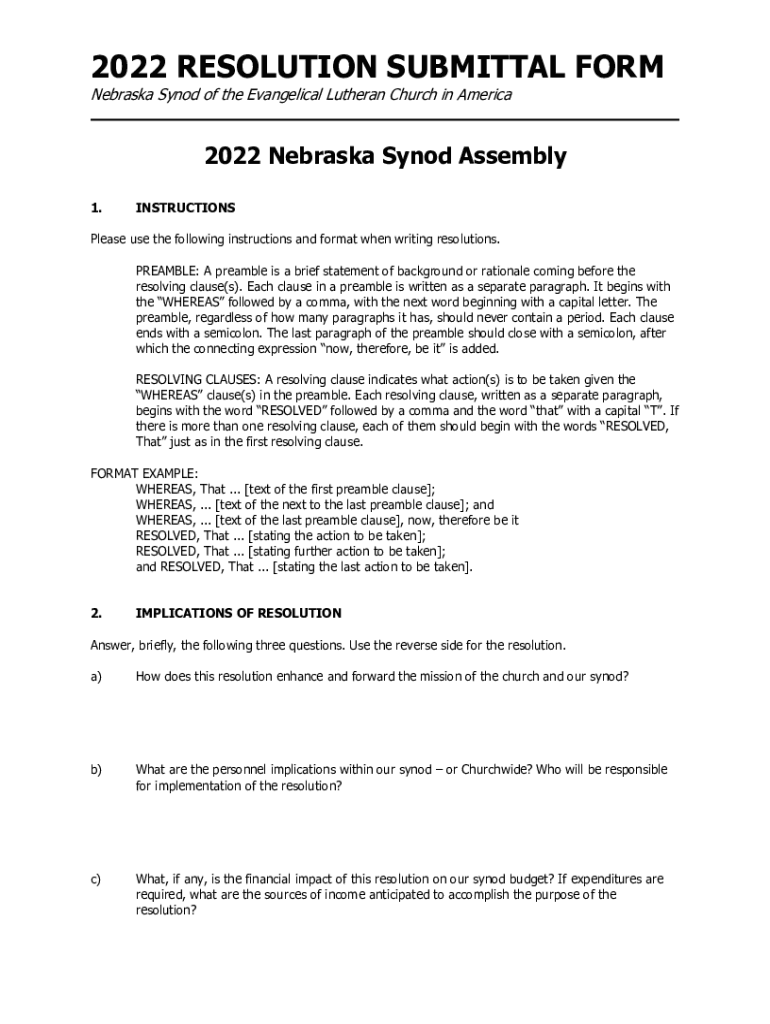 2022 RESOLUTION SUBMITTAL FORM

Nebraska Synod of the Evangelical Lutheran Church in America

2022 Nebraska Synod Assembly

1. INSTRUCTIONS

Please use the following instructions and format when writing resolutions.

PREAMBLE: A preamble is a brief statement of background or rationale coming before the resolving clause(s). Each clause in a preamble is written as a separate paragraph. It begins with the "WHEREAS" followed by a comma, with the next word beginning with a capital letter. The preamble, regardless of how many paragraphs it has, should never contain a period. Each clause ends with a semicolon. The last paragraph of the preamble should close with a semicolon, after which the connecting expression "now, therefore, be it" is added.

RESOLVING CLAUSES: A resolving clause indicates what action(s) is to be taken given the "WHEREAS" clause(s) in the preamble. Each resolving clause, written as a separate paragraph, begins with the word "RESOLVED" followed by a comma and the word "that" with a capital "T". If there is more than one resolving clause, each of them should begin with the words "RESOLVED, That" just as in the first resolving clause.

FORMAT EXAMPLE:
WHEREAS, That ... [text of the first preamble clause];
WHEREAS, ... [text of the next to the last preamble clause]; and
WHEREAS, ... [text of the last preamble clause], now, therefore be it
RESOLVED, That ... [stating the action to be taken];
RESOLVED, That ... [stating further action to be taken];
and RESOLVED, That ... [stating the last action to be taken].

2. IMPLICATIONS OF RESOLUTION

Answer, briefly, the following three questions. Use the reverse side for the resolution.

a) How does this resolution enhance and forward the mission of the church and our synod?

b) What are the personnel implications within our synod – or Churchwide? Who will be responsible for implementation of the resolution?

c) What, if any, is the financial impact of this resolution on our synod budget? If expenditures are required, what are the sources of income anticipated to accomplish the purpose of the resolution?